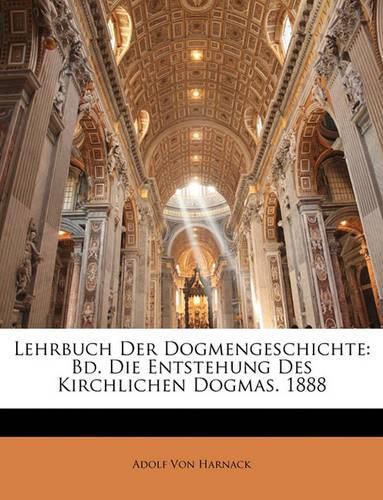 Lehrbuch Der Dogmengeschichte: Bd. Die Entstehung Des Kirchlichen Dogmas. 1888

Adolf Von Harnack